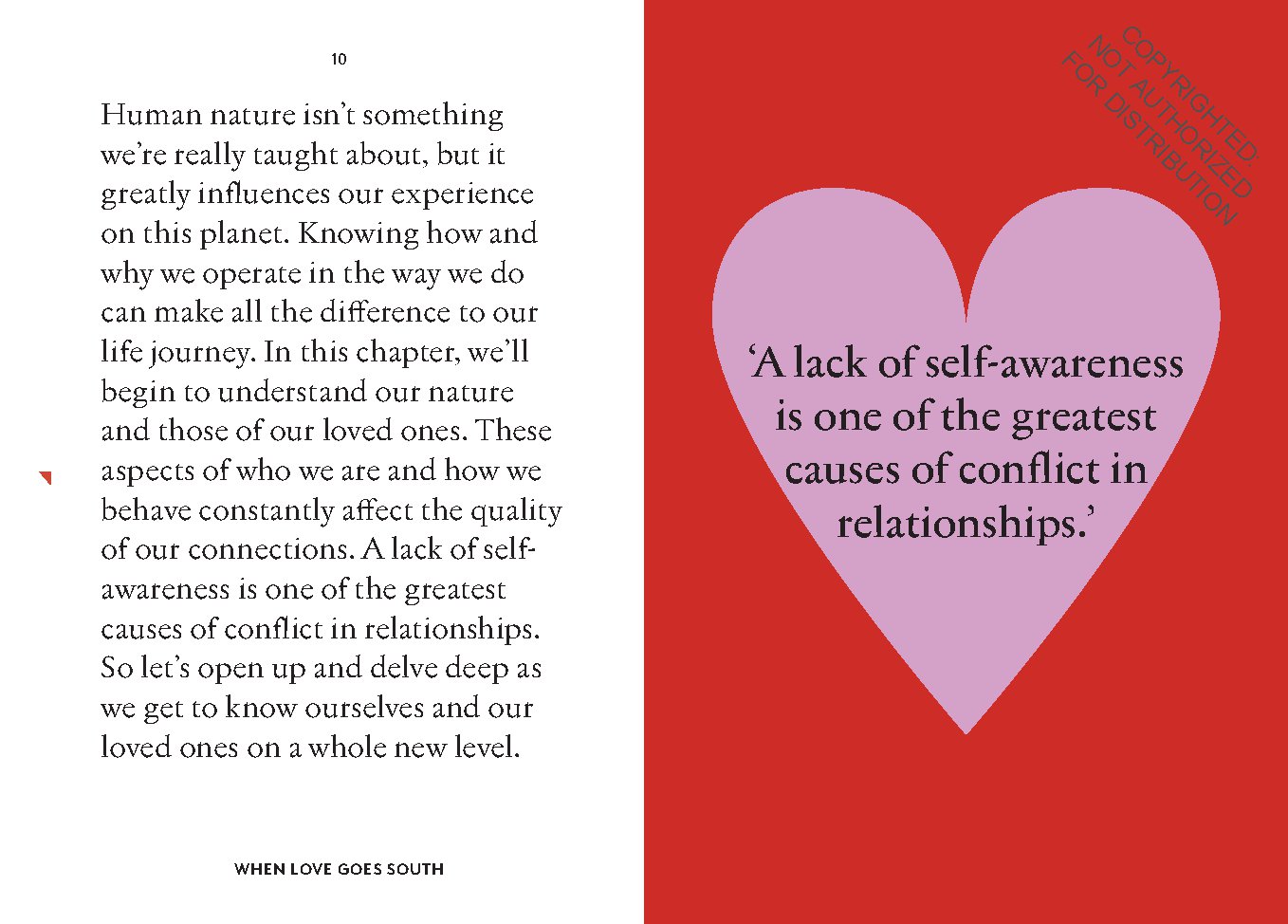 10

Human nature isn't something we're really taught about, but it greatly influences our experience on this planet. Knowing how and why we operate in the way we do can make all the difference to our life journey. In this chapter, we'll begin to understand our nature and those of our loved ones. These aspects of who we are and how we behave constantly affect the quality of our connections. A lack of self-awareness is one of the greatest causes of conflict in relationships. So let's open up and delve deep as we get to know ourselves and our loved ones on a whole new level.

WHEN LOVE GOES SOUTH

COPYRIGHTED. NOT AUTHORIZED FOR DISTRIBUTION

'A lack of self-awareness is one of the greatest causes of conflict in relationships.'